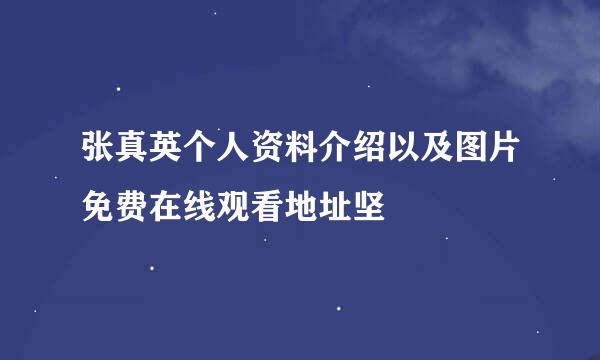 张真英个人资料介绍以及图片免费在线观看地址坚